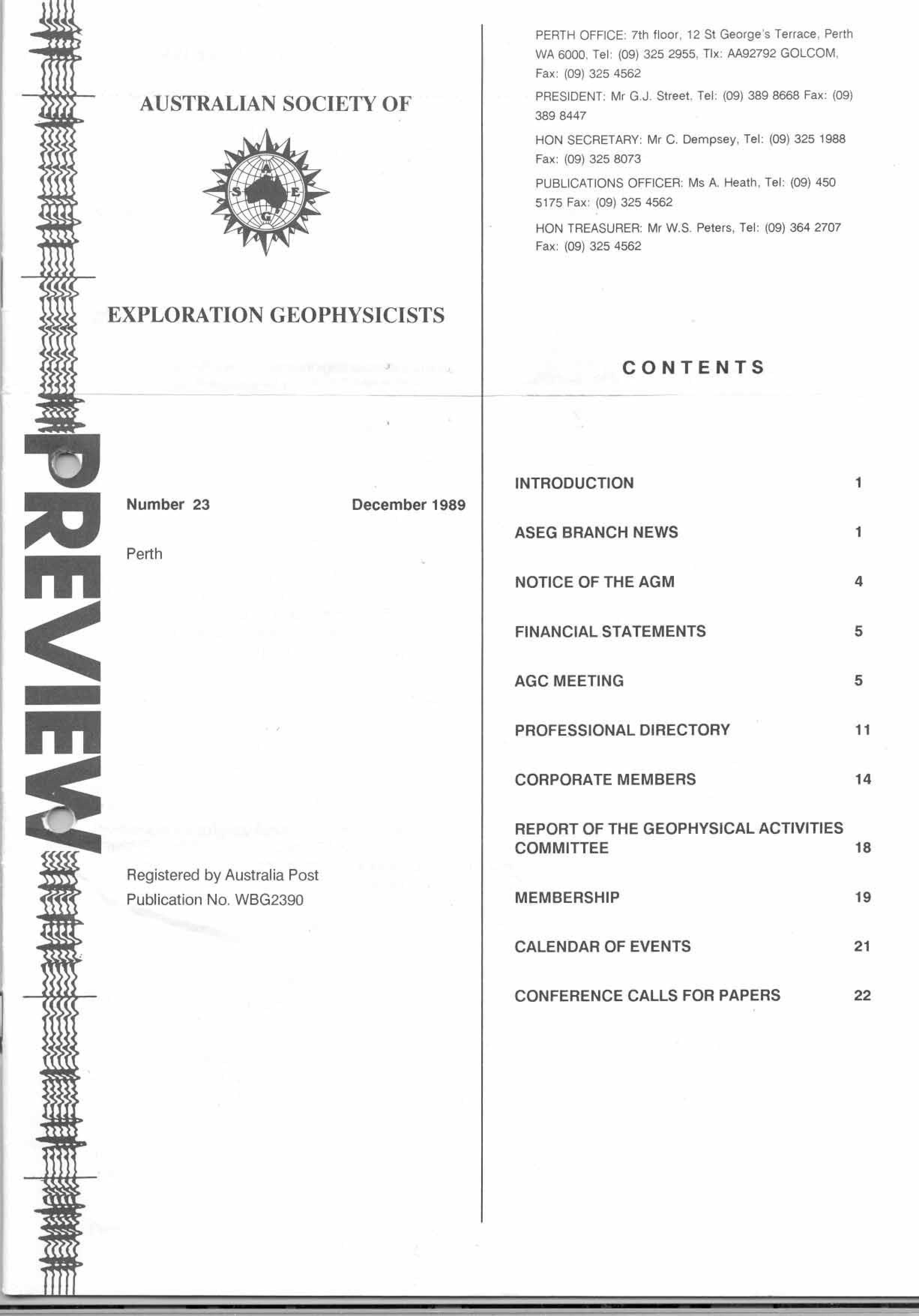 PREVIEW

AUSTRALIAN SOCIETY OF

A
S E
G

EXPLORATION GEOPHYSICISTS

Number 23

December 1989

Perth

Registered by Australia Post
Publication No. WBG2390

PERTH OFFICE: 7th floor, 12 St George's Terrace, Perth WA 6000, Tel: (09) 325 2955, Tlx: AA92792 GOLCOM, Fax: (09) 325 4562

PRESIDENT: Mr G.J. Street, Tel: (09) 389 8668 Fax: (09) 389 8447

HON SECRETARY: Mr C. Dempsey, Tel: (09) 325 1988 Fax: (09) 325 8073

PUBLICATIONS OFFICER: Ms A. Heath, Tel: (09) 450 5175 Fax: (09) 325 4562

HON TREASURER: Mr W.S. Peters, Tel: (09) 364 2707 Fax: (09) 325 4562

CONTENTS

| | |
|---|---|
| INTRODUCTION | 1 |
| ASEG BRANCH NEWS | 1 |
| NOTICE OF THE AGM | 4 |
| FINANCIAL STATEMENTS | 5 |
| AGC MEETING | 5 |
| PROFESSIONAL DIRECTORY | 11 |
| CORPORATE MEMBERS | 14 |
| REPORT OF THE GEOPHYSICAL ACTIVITIES COMMITTEE | 18 |
| MEMBERSHIP | 19 |
| CALENDAR OF EVENTS | 21 |
| CONFERENCE CALLS FOR PAPERS | 22 |